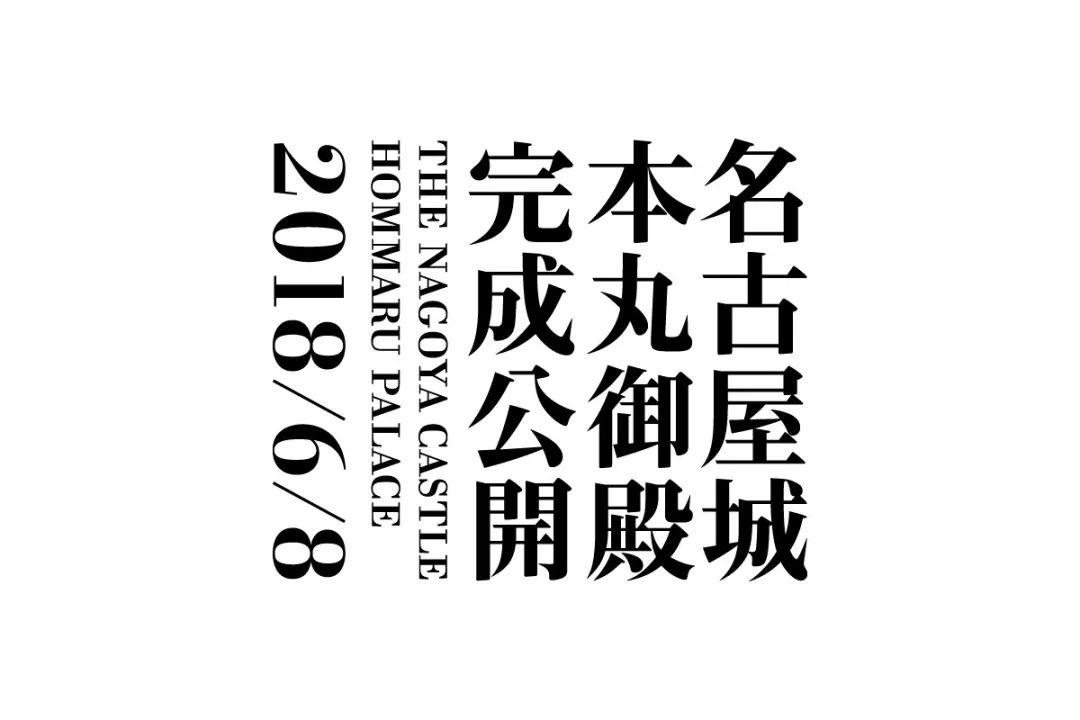 名古屋城
本丸御殿
完成公開
THE NAGOYA CASTLE
HOMMARU PALACE
2018/6/8